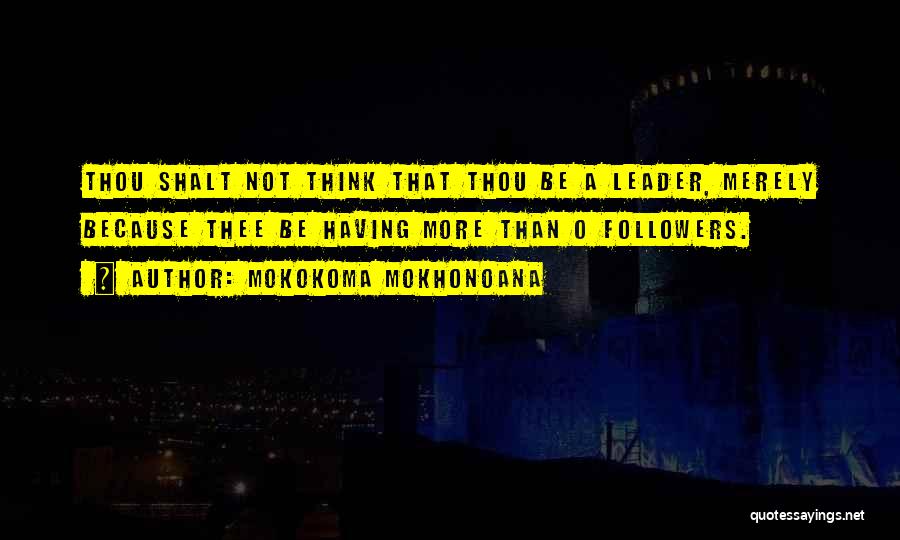 THOU SHALT NOT THINK THAT THOU BE A LEADER, MERELY BECAUSE THEE BE HAVING MORE THAN 0 FOLLOWERS.

? AUTHOR: MOKOKOMA MOKHONOANA

quotessayings.net